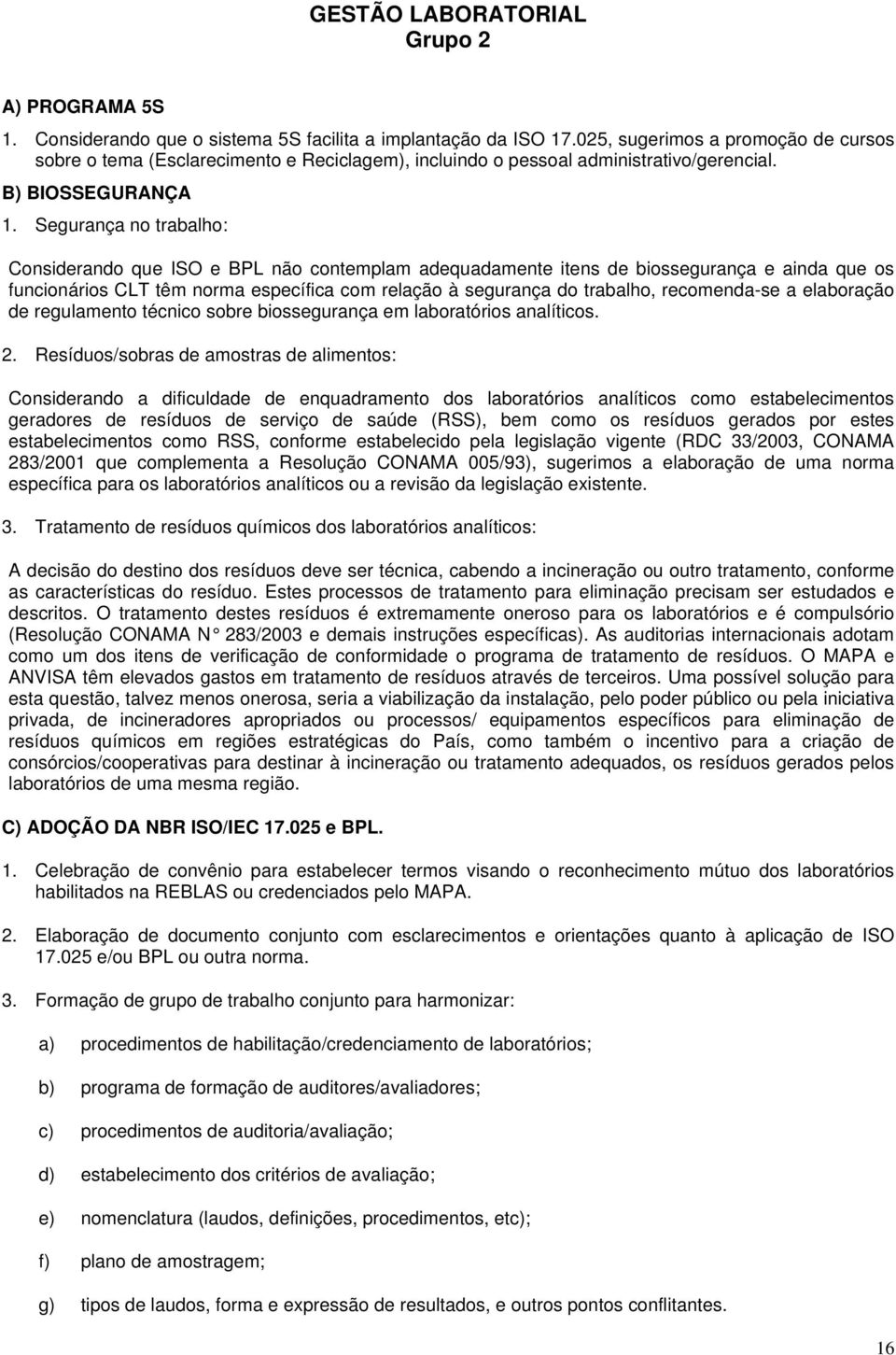 GESTÃO LABORATORIAL
Grupo 2

A) PROGRAMA 5S

1. Considerando que o sistema 5S facilita a implantação da ISO 17.025, sugerimos a promoção de cursos sobre o tema (Esclarecimento e Reciclagem), incluindo o pessoal administrativo/gerencial.

B) BIOSSEGURANÇA

1. Segurança no trabalho:

Considerando que ISO e BPL não contemplam adequadamente itens de biossegurança e ainda que os funcionários CLT têm norma específica com relação à segurança do trabalho, recomenda-se a elaboração de regulamento técnico sobre biossegurança em laboratórios analíticos.

2. Resíduos/sobras de amostras de alimentos:

Considerando a dificuldade de enquadramento dos laboratórios analíticos como estabelecimentos geradores de resíduos de serviço de saúde (RSS), bem como os resíduos gerados por estes estabelecimentos como RSS, conforme estabelecido pela legislação vigente (RDC 33/2003, CONAMA 283/2001 que complementa a Resolução CONAMA 005/93), sugerimos a elaboração de uma norma específica para os laboratórios analíticos ou a revisão da legislação existente.

3. Tratamento de resíduos químicos dos laboratórios analíticos:

A decisão do destino dos resíduos deve ser técnica, cabendo a incineração ou outro tratamento, conforme as características do resíduo. Estes processos de tratamento para eliminação precisam ser estudados e descritos. O tratamento destes resíduos é extremamente oneroso para os laboratórios e é compulsório (Resolução CONAMA N° 283/2003 e demais instruções específicas). As auditorias internacionais adotam como um dos itens de verificação de conformidade o programa de tratamento de resíduos. O MAPA e ANVISA têm elevados gastos em tratamento de resíduos através de terceiros. Uma possível solução para esta questão, talvez menos onerosa, seria a viabilização da instalação, pelo poder público ou pela iniciativa privada, de incineradores apropriados ou processos/ equipamentos específicos para eliminação de resíduos químicos em regiões estratégicas do País, como também o incentivo para a criação de consórcios/cooperativas para destinar à incineração ou tratamento adequados, os resíduos gerados pelos laboratórios de uma mesma região.

C) ADOÇÃO DA NBR ISO/IEC 17.025 e BPL.

1. Celebração de convênio para estabelecer termos visando o reconhecimento mútuo dos laboratórios habilitados na REBLAS ou credenciados pelo MAPA.

2. Elaboração de documento conjunto com esclarecimentos e orientações quanto à aplicação de ISO 17.025 e/ou BPL ou outra norma.

3. Formação de grupo de trabalho conjunto para harmonizar:

a) procedimentos de habilitação/credenciamento de laboratórios;

b) programa de formação de auditores/avaliadores;

c) procedimentos de auditoria/avaliação;

d) estabelecimento dos critérios de avaliação;

e) nomenclatura (laudos, definições, procedimentos, etc);

f) plano de amostragem;

g) tipos de laudos, forma e expressão de resultados, e outros pontos conflitantes.

16